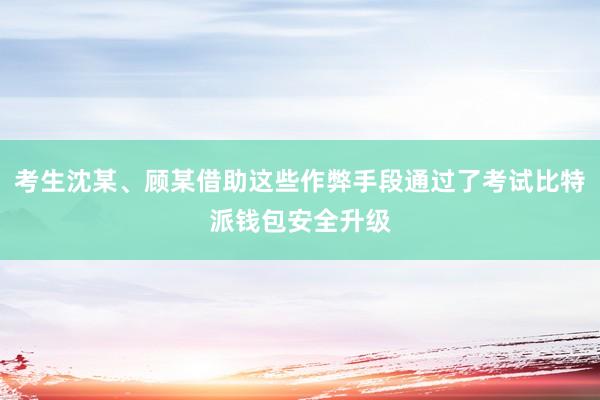 考生沈某、顾某借助这些作弊手段通过了考试比特派钱包安全升级